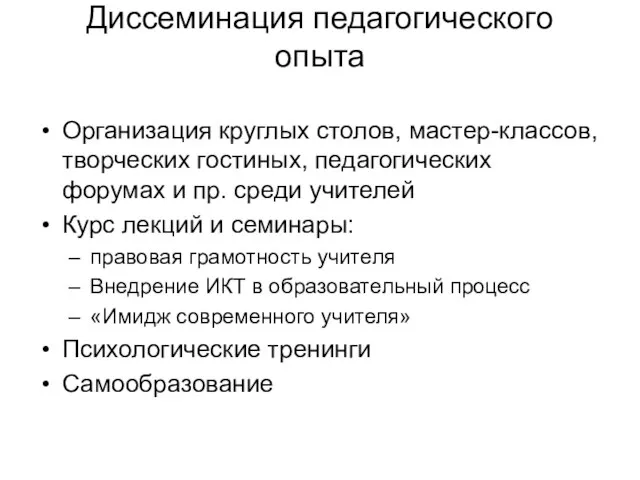 Диссеминация педагогического опыта

• Организация круглых столов, мастер-классов, творческих гостиных, педагогических форумах и пр. среди учителей
• Курс лекций и семинары:
– правовая грамотность учителя
– Внедрение ИКТ в образовательный процесс
– «Имидж современного учителя»
• Психологические тренинги
• Самообразование